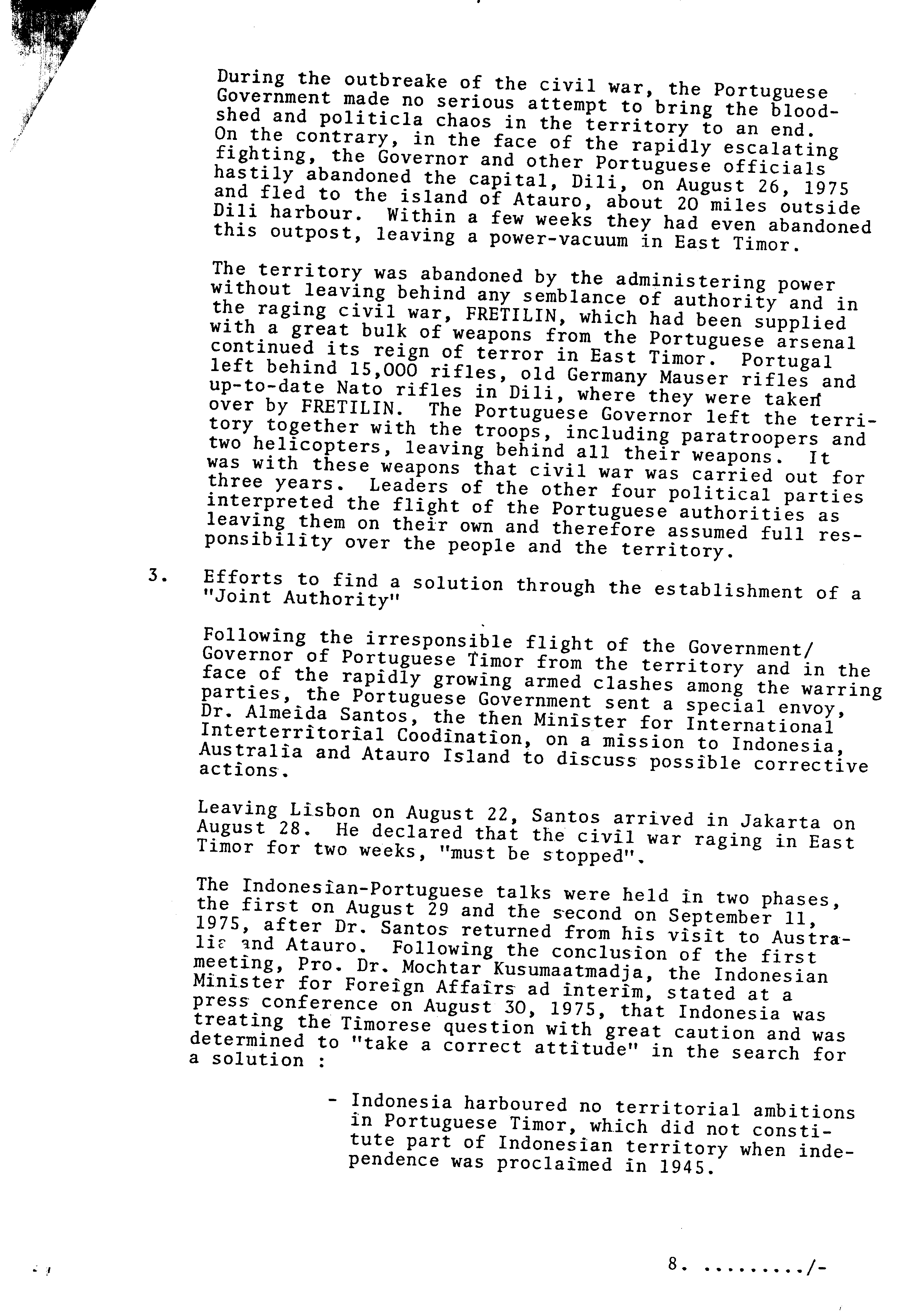 During the outbreake of the civil war, the Portuguese Government made no serious attempt to bring the bloodshed and politicla chaos in the territory to an end. On the contrary, in the face of the rapidly escalating fighting, the Governor and other Portuguese officials hastily abandoned the capital, Dili, on August 26, 1975 and fled to the island of Atauro, about 20 miles outside Dili harbour. Within a few weeks they had even abandoned this outpost, leaving a power-vacuum in East Timor.

The territory was abandoned by the administering power without leaving behind any semblance of authority and in the raging civil war, FRETILIN, which had been supplied with a great bulk of weapons from the Portuguese arsenal continued its reign of terror in East Timor. Portugal left behind 15,000 rifles, old Germany Mauser rifles and up-to-date Nato rifles in Dili, where they were taken over by FRETILIN. The Portuguese Governor left the territory together with the troops, including paratroopers and two helicopters, leaving behind all their weapons. It was with these weapons that civil war was carried out for three years. Leaders of the other four political parties interpreted the flight of the Portuguese authorities as leaving them on their own and therefore assumed full responsibility over the people and the territory.

3. Efforts to find a solution through the establishment of a "Joint Authority"

Following the irresponsible flight of the Government/ Governor of Portuguese Timor from the territory and in the face of the rapidly growing armed clashes among the warring parties, the Portuguese Government sent a special envoy, Dr. Almeida Santos, the then Minister for International Interterritorial Coodination, on a mission to Indonesia, Australia and Atauro Island to discuss possible corrective actions.

Leaving Lisbon on August 22, Santos arrived in Jakarta on August 28. He declared that the civil war raging in East Timor for two weeks, "must be stopped".

The Indonesian-Portuguese talks were held in two phases, the first on August 29 and the second on September 11, 1975, after Dr. Santos returned from his visit to Australia and Atauro. Following the conclusion of the first meeting, Pro. Dr. Mochtar Kusumaatmadja, the Indonesian Minister for Foreign Affairs ad interim, stated at a press conference on August 30, 1975, that Indonesia was treating the Timorese question with great caution and was determined to "take a correct attitude" in the search for a solution :

- Indonesia harboured no territorial ambitions in Portuguese Timor, which did not constitute part of Indonesian territory when independence was proclaimed in 1945.

8. ........./-